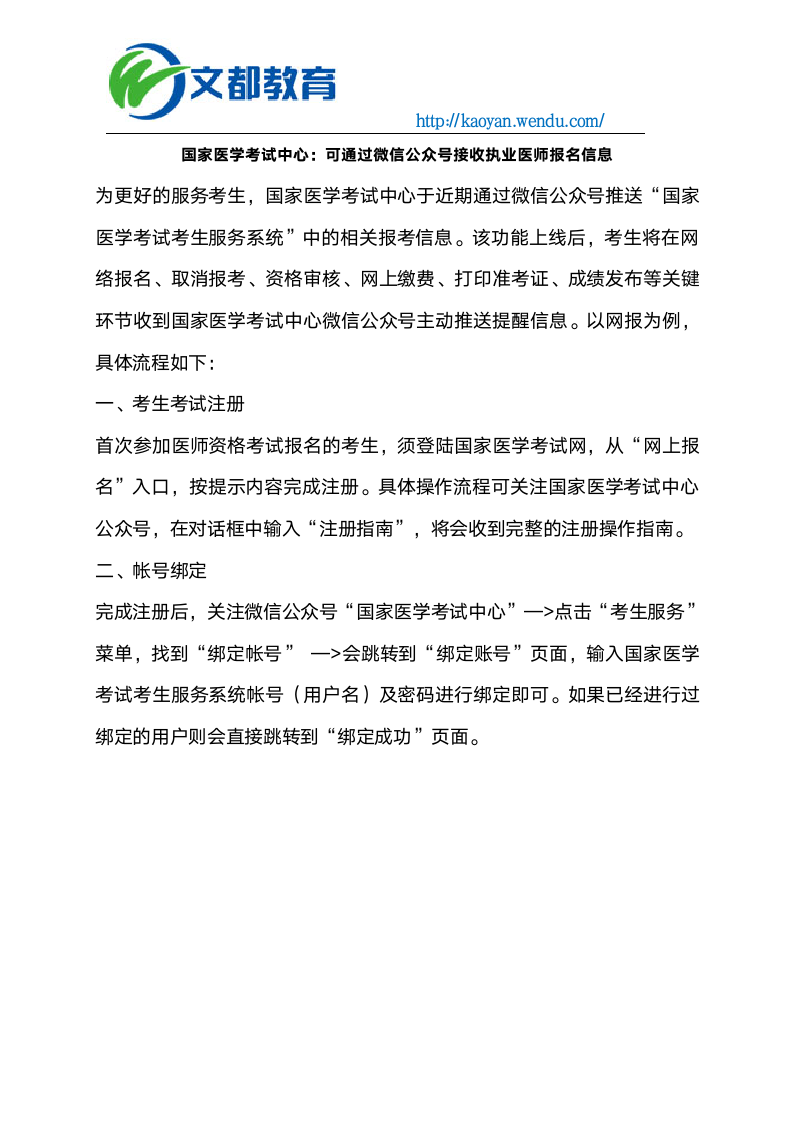 文都教育

http://kaoyan.wendu.com/

国家医学考试中心：可通过微信公众号接收执业医师报名信息

为更好的服务考生，国家医学考试中心于近期通过微信公众号推送“国家医学考试考生服务系统”中的相关报考信息。该功能上线后，考生将在网络报名、取消报考、资格审核、网上缴费、打印准考证、成绩发布等关键环节收到国家医学考试中心微信公众号主动推送提醒信息。以网报为例，具体流程如下：

一、考生考试注册

首次参加医师资格考试报名的考生，须登陆国家医学考试网，从“网上报名”入口，按提示内容完成注册。具体操作流程可关注国家医学考试中心公众号，在对话框中输入“注册指南”，将会收到完整的注册操作指南。

二、帐号绑定

完成注册后，关注微信公众号“国家医学考试中心”—>点击“考生服务”菜单，找到“绑定帐号” —>会跳转到“绑定账号”页面，输入国家医学考试考生服务系统帐号（用户名）及密码进行绑定即可。如果已经进行过绑定的用户则会直接跳转到“绑定成功”页面。